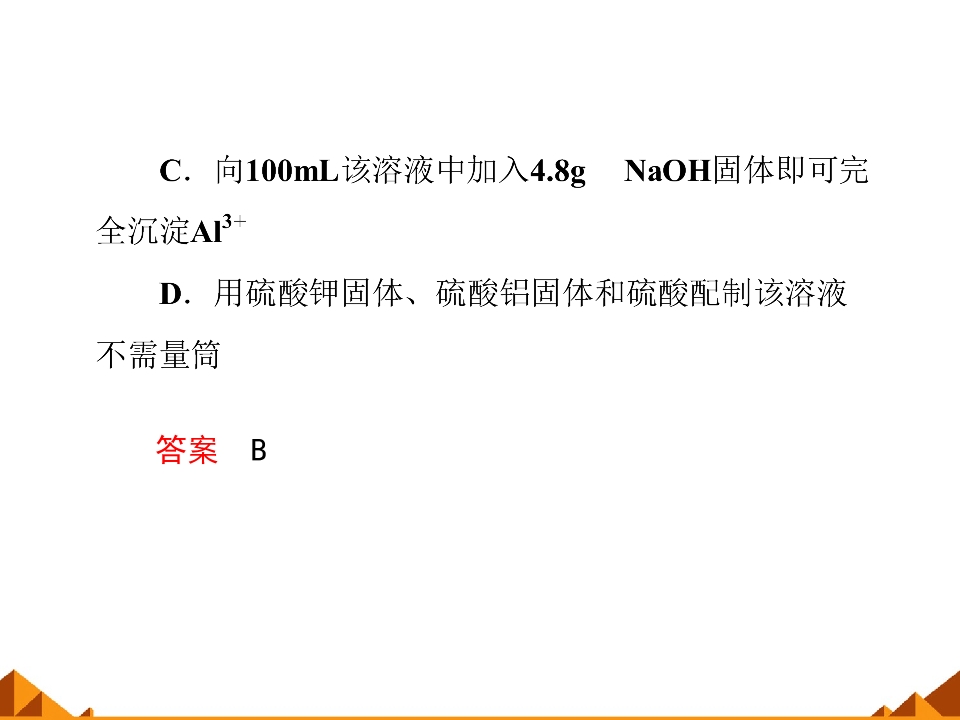 C．向100mL该溶液中加入4.8g NaOH固体即可完全沉淀$Al^{3+}$

D．用硫酸钾固体、硫酸铝固体和硫酸配制该溶液不需量筒

答案 B